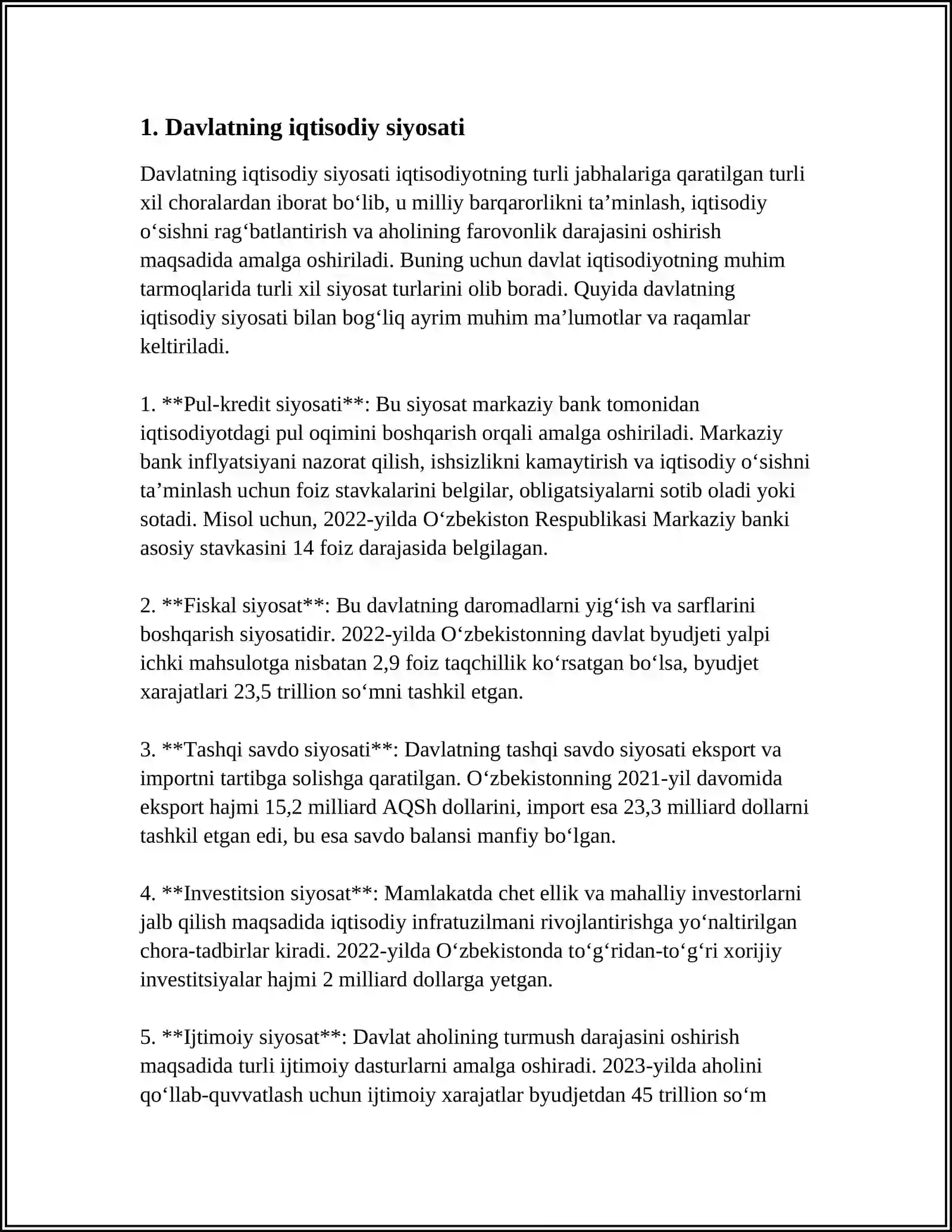 1. Davlatning iqtisodiy siyosati

Davlatning iqtisodiy siyosati iqtisodiyotning turli jabhalariga qaratilgan turli xil choralardan iborat bo'lib, u milliy barqarorlikni ta'minlash, iqtisodiy o'sishni rag'batlantirish va aholining farovonlik darajasini oshirish maqsadida amalga oshiriladi. Buning uchun davlat iqtisodiyotning muhim tarmoqlarida turli xil siyosat turlarini olib boradi. Quyida davlatning iqtisodiy siyosati bilan bog'liq ayrim muhim ma'lumotlar va raqamlar keltiriladi.

1. **Pul-kredit siyosati**: Bu siyosat markaziy bank tomonidan iqtisodiyotdagi pul oqimini boshqarish orqali amalga oshiriladi. Markaziy bank inflyatsiyani nazorat qilish, ishsizlikni kamaytirish va iqtisodiy o'sishni ta'minlash uchun foiz stavkalarini belgilar, obligatsiyalarni sotib oladi yoki sotadi. Misol uchun, 2022-yilda O'zbekiston Respublikasi Markaziy banki asosiy stavkasini 14 foiz darajasida belgilagan.

2. **Fiskal siyosat**: Bu davlatning daromadlarni yig'ish va sarflarini boshqarish siyosatidir. 2022-yilda O'zbekistonning davlat byudjeti yalpi ichki mahsulotga nisbatan 2,9 foiz taqchillik ko'rsatgan bo'lsa, byudjet xarajatlari 23,5 trillion so'mni tashkil etgan.

3. **Tashqi savdo siyosati**: Davlatning tashqi savdo siyosati eksport va importni tartibga solishga qaratilgan. O'zbekistonning 2021-yil davomida eksport hajmi 15,2 milliard AQSh dollarini, import esa 23,3 milliard dollarni tashkil etgan edi, bu esa savdo balansi manfiy bo'lgan.

4. **Investitsion siyosat**: Mamlakatda chet ellik va mahalliy investorlarni jalb qilish maqsadida iqtisodiy infratuzilmani rivojlantirishga yo'naltirilgan chora-tadbirlar kiradi. 2022-yilda O'zbekistonda to'g'ridan-to'g'ri xorijiy investitsiyalar hajmi 2 milliard dollarga yetgan.

5. **Ijtimoiy siyosat**: Davlat aholining turmush darajasini oshirish maqsadida turli ijtimoiy dasturlarni amalga oshiradi. 2023-yilda aholini qo'llab-quvvatlash uchun ijtimoiy xarajatlar byudjetdan 45 trillion so'm